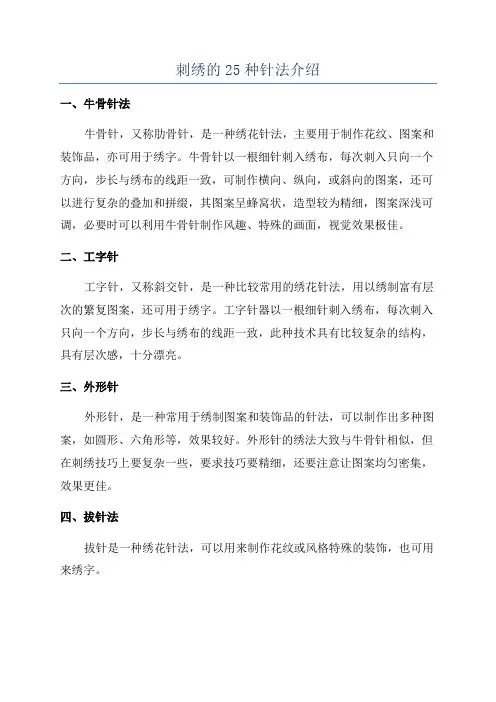 刺绣的 25 种针法介绍

一、牛骨针法

牛骨针，又称肋骨针，是一种绣花针法，主要用于制作花纹、图案和装饰品，亦可用于绣字。牛骨针以一根细针刺入绣布，每次刺入只向一个方向，步长与绣布的线距一致，可制作横向、纵向，或斜向的图案，还可以进行复杂的叠加和拼缀，其图案呈蜂窝状，造型较为精细，图案深浅可调，必要时可以利用牛骨针制作风趣、特殊的画面，视觉效果极佳。

二、工字针

工字针，又称斜交针，是一种比较常用的绣花针法，用以绣制富有层次的繁复图案，还可用于绣字。工字针器以一根细针刺入绣布，每次刺入只向一个方向，步长与绣布的线距一致，此种技术具有比较复杂的结构，具有层次感，十分漂亮。

三、外形针

外形针，是一种常用于绣制图案和装饰品的针法，可以制作出多种图案，如圆形、六角形等，效果较好。外形针的绣法大致与牛骨针相似，但在刺绣技巧上要复杂一些，要求技巧要精细，还要注意让图案均匀密集，效果更佳。

四、拔针法

拔针是一种绣花针法，可以用来制作花纹或风格特殊的装饰，也可用来绣字。